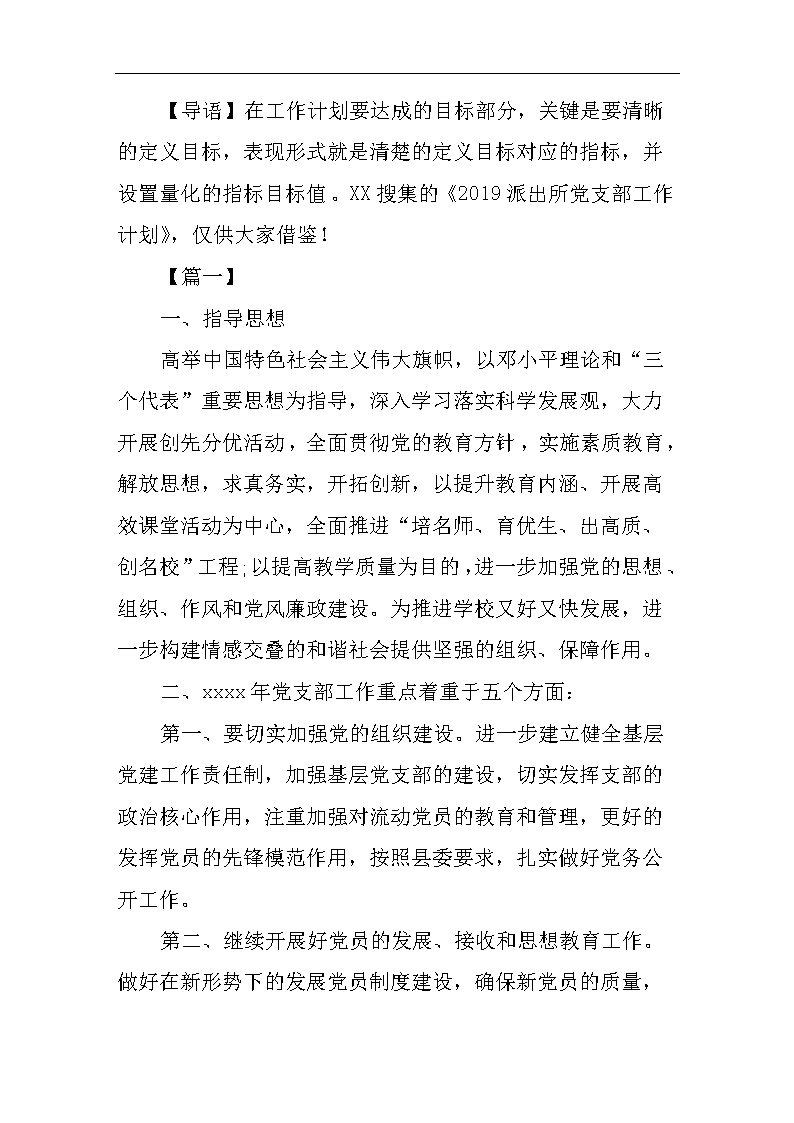 【导语】在工作计划要达成的目标部分，关键是要清晰的定义目标，表现形式就是清楚的定义目标对应的指标，并设置量化的指标目标值。XX搜集的《2019派出所党支部工作计划》，仅供大家借鉴！

【篇一】

一、指导思想

高举中国特色社会主义伟大旗帜，以邓小平理论和“三个代表”重要思想为指导，深入学习落实科学发展观，大力开展创先分优活动，全面贯彻党的教育方针，实施素质教育，解放思想，求真务实，开拓创新，以提升教育内涵、开展高效课堂活动为中心，全面推进“培名师、育优生、出高质、创名校”工程;以提高教学质量为目的，进一步加强党的思想、组织、作风和党风廉政建设。为推进学校又好又快发展，进一步构建情感交叠的和谐社会提供坚强的组织、保障作用。

二、xxxx年党支部工作重点着重于五个方面：

第一、要切实加强党的组织建设。进一步建立健全基层党建工作责任制，加强基层党支部的建设，切实发挥支部的政治核心作用，注重加强对流动党员的教育和管理，更好的发挥党员的先锋模范作用，按照县委要求，扎实做好党务公开工作。

第二、继续开展好党员的发展、接收和思想教育工作。做好在新形势下的发展党员制度建设，确保新党员的质量，